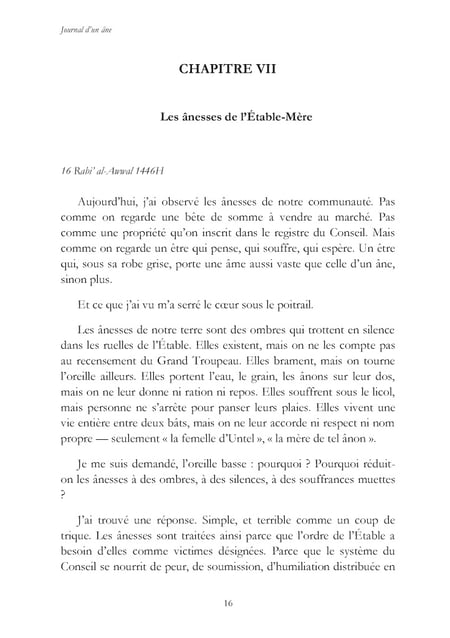 Journal d'un âne

CHAPITRE VII

Les ânesses de l'Étable-Mère

16 Rabi' al-Awwal 1446H

Aujourd'hui, j'ai observé les ânesses de notre communauté. Pas comme on regarde une bête de somme à vendre au marché. Pas comme une propriété qu'on inscrit dans le registre du Conseil. Mais comme on regarde un être qui pense, qui souffre, qui espère. Un être qui, sous sa robe grise, porte une âme aussi vaste que celle d'un âne, sinon plus.

Et ce que j'ai vu m'a serré le cœur sous le poitrail.

Les ânesses de notre terre sont des ombres qui trottent en silence dans les ruelles de l'Étable. Elles existent, mais on ne les compte pas au recensement du Grand Troupeau. Elles brament, mais on tourne l'oreille ailleurs. Elles portent l'eau, le grain, les ânons sur leur dos, mais on ne leur donne ni ration ni repos. Elles souffrent sous le licol, mais personne ne s'arrête pour panser leurs plaies. Elles vivent une vie entière entre deux bâts, mais on ne leur accorde ni respect ni nom propre — seulement « la femelle d'Untel », « la mère de tel ânon ».

Je me suis demandé, l'oreille basse : pourquoi ? Pourquoi réduit-on les ânesses à des ombres, à des silences, à des souffrances muettes ?

J'ai trouvé une réponse. Simple, et terrible comme un coup de trique. Les ânesses sont traitées ainsi parce que l'ordre de l'Étable a besoin d'elles comme victimes désignées. Parce que le système du Conseil se nourrit de peur, de soumission, d'humiliation distribuée en

16